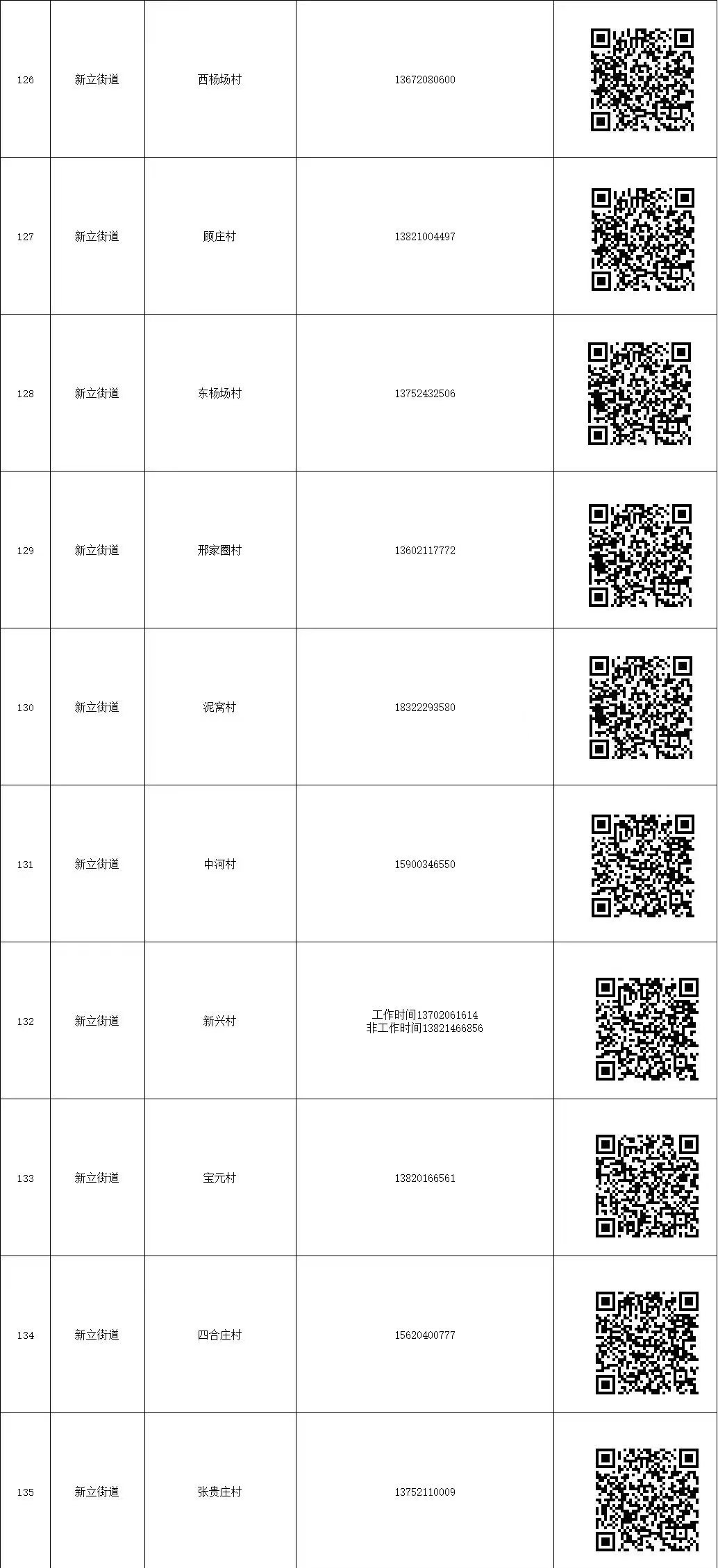 | 126 | 新立街道 | 西杨场村 | 13672080600 |  |
|---|---|---|---|---|
| 127 | 新立街道 | 顾庄村 | 13821004497 |  |
| 128 | 新立街道 | 东杨场村 | 13752432506 |  |
| 129 | 新立街道 | 邢家圈村 | 13602117772 |  |
| 130 | 新立街道 | 泥窝村 | 18322293580 |  |
| 131 | 新立街道 | 中河村 | 15900346550 |  |
| 132 | 新立街道 | 新兴村 | 工作时间13702061614 非工作时间13821466856 |  |
| 133 | 新立街道 | 宝元村 | 13820166561 |  |
| 134 | 新立街道 | 四合庄村 | 15620400777 |  |
| 135 | 新立街道 | 张贵庄村 | 13752110009 |  |